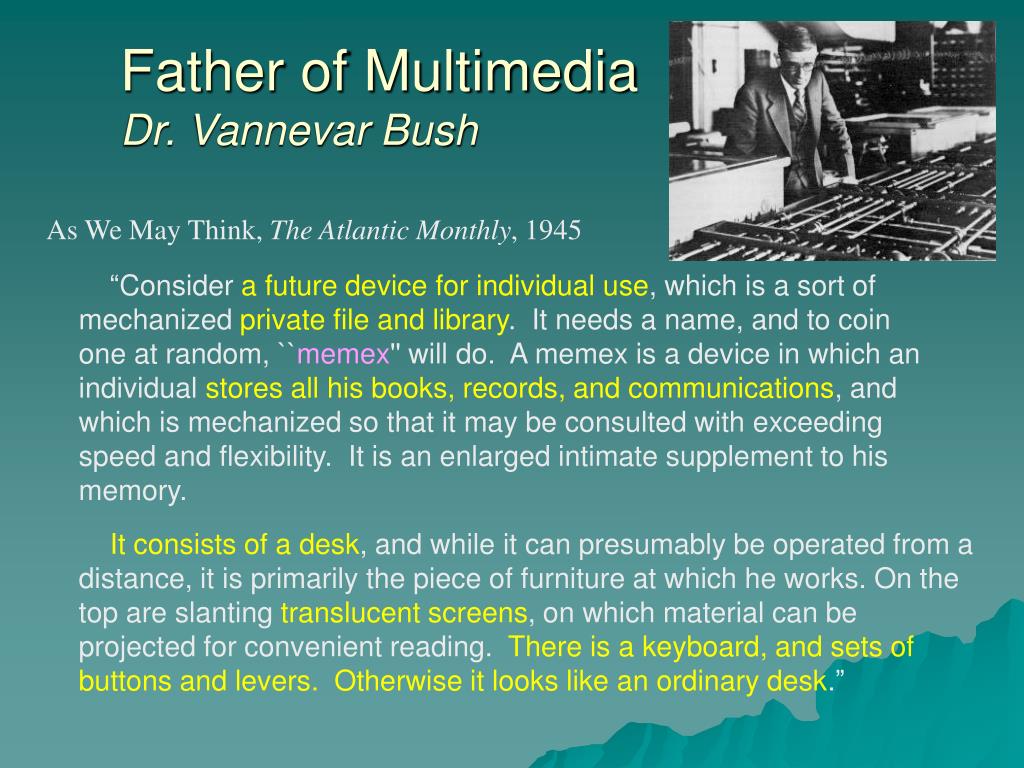 Father of Multimedia
Dr. Vannevar Bush

As We May Think, The Atlantic Monthly, 1945

“Consider a future device for individual use, which is a sort of mechanized private file and library. It needs a name, and to coin one at random, ``memex'' will do. A memex is a device in which an individual stores all his books, records, and communications, and which is mechanized so that it may be consulted with exceeding speed and flexibility. It is an enlarged intimate supplement to his memory.

It consists of a desk, and while it can presumably be operated from a distance, it is primarily the piece of furniture at which he works. On the top are slanting translucent screens, on which material can be projected for convenient reading. There is a keyboard, and sets of buttons and levers. Otherwise it looks like an ordinary desk.”